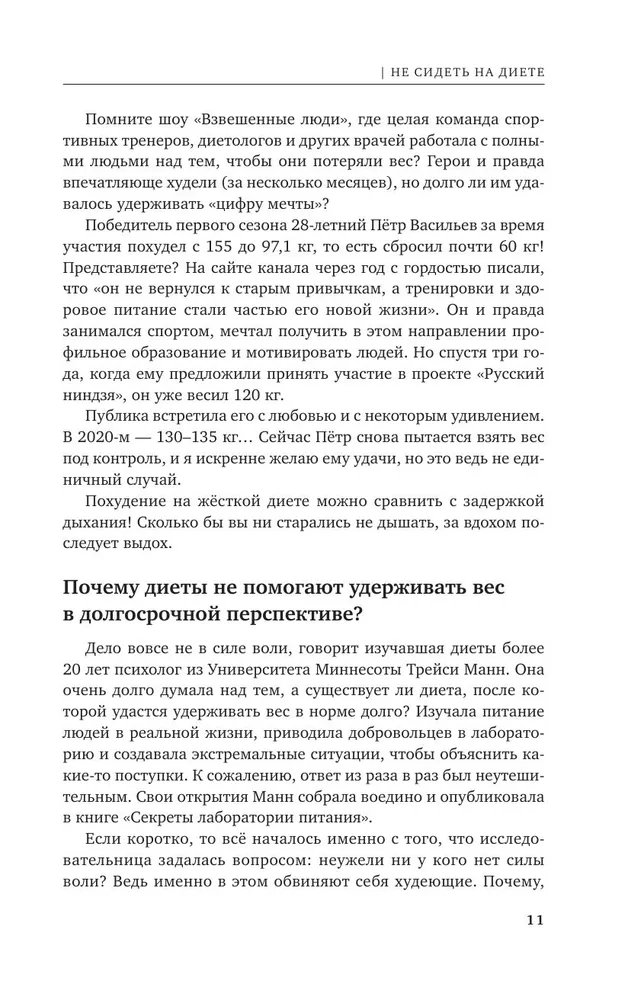 | НЕ СИДЕТЬ НА ДИЕТЕ

Помните шоу «Взвешенные люди», где целая команда спортивных тренеров, диетологов и других врачей работала с полными людьми над тем, чтобы они потеряли вес? Герои и правда впечатляюще худели (за несколько месяцев), но долго ли им удавалось удерживать «цифру мечты»?

Победитель первого сезона 28-летний Пётр Васильев за время участия похудел с 155 до 97,1 кг, то есть сбросил почти 60 кг! Представляете? На сайте канала через год с гордостью писали, что «он не вернулся к старым привычкам, а тренировки и здоровое питание стали частью его новой жизни». Он и правда занимался спортом, мечтал получить в этом направлении профильное образование и мотивировать людей. Но спустя три года, когда ему предложили принять участие в проекте «Русский ниндзя», он уже весил 120 кг.

Публика встретила его с любовью и с некоторым удивлением. В 2020-м — 130–135 кг… Сейчас Пётр снова пытается взять вес под контроль, и я искренне желаю ему удачи, но это ведь не единичный случай.

Похудение на жёсткой диете можно сравнить с задержкой дыхания! Сколько бы вы ни старались не дышать, за вдохом последует выдох.

Почему диеты не помогают удерживать вес в долгосрочной перспективе?

Дело вовсе не в силе воли, говорит изучавшая диеты более 20 лет психолог из Университета Миннесоты Трейси Манн. Она очень долго думала над тем, а существует ли диета, после которой удастся удерживать вес в норме долго? Изучала питание людей в реальной жизни, приводила добровольцев в лабораторию и создавала экстремальные ситуации, чтобы объяснить какие-то поступки. К сожалению, ответ из раза в раз был неутешительным. Свои открытия Манн собрала воедино и опубликовала в книге «Секреты лаборатории питания».

Если коротко, то всё началось именно с того, что исследовательница задалась вопросом: неужели ни у кого нет силы воли? Ведь именно в этом обвиняют себя худеющие. Почему,

11